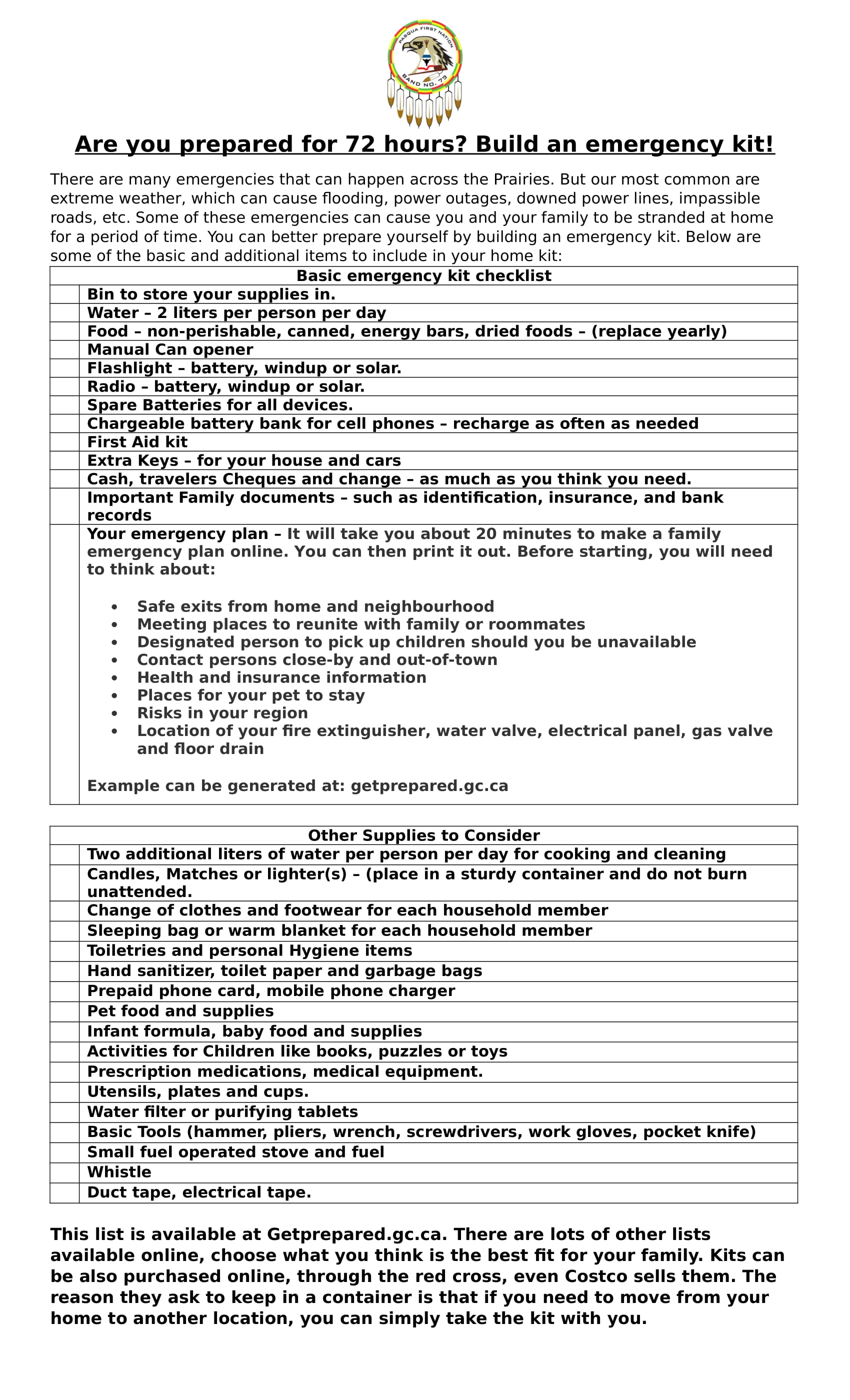 PASQUA FIRST NATION
BAND NO. 79

Are you prepared for 72 hours? Build an emergency kit!

There are many emergencies that can happen across the Prairies. But our most common are extreme weather, which can cause flooding, power outages, downed power lines, impassible roads, etc. Some of these emergencies can cause you and your family to be stranded at home for a period of time. You can better prepare yourself by building an emergency kit. Below are some of the basic and additional items to include in your home kit:

| | Basic emergency kit checklist |
|---|---|
| | Bin to store your supplies in. |
| | Water – 2 liters per person per day |
| | Food – non-perishable, canned, energy bars, dried foods – (replace yearly) |
| | Manual Can opener |
| | Flashlight – battery, windup or solar. |
| | Radio – battery, windup or solar. |
| | Spare Batteries for all devices. |
| | Chargeable battery bank for cell phones – recharge as often as needed |
| | First Aid kit |
| | Extra Keys – for your house and cars |
| | Cash, travelers Cheques and change – as much as you think you need. |
| | Important Family documents – such as identification, insurance, and bank records |
| | Your emergency plan – It will take you about 20 minutes to make a family emergency plan online. You can then print it out. Before starting, you will need to think about: • Safe exits from home and neighbourhood • Meeting places to reunite with family or roommates • Designated person to pick up children should you be unavailable • Contact persons close-by and out-of-town • Health and insurance information • Places for your pet to stay • Risks in your region • Location of your fire extinguisher, water valve, electrical panel, gas valve and floor drain Example can be generated at: getprepared.gc.ca |

| | Other Supplies to Consider |
|---|---|
| | Two additional liters of water per person per day for cooking and cleaning |
| | Candles, Matches or lighter(s) – (place in a sturdy container and do not burn unattended. |
| | Change of clothes and footwear for each household member |
| | Sleeping bag or warm blanket for each household member |
| | Toiletries and personal Hygiene items |
| | Hand sanitizer, toilet paper and garbage bags |
| | Prepaid phone card, mobile phone charger |
| | Pet food and supplies |
| | Infant formula, baby food and supplies |
| | Activities for Children like books, puzzles or toys |
| | Prescription medications, medical equipment. |
| | Utensils, plates and cups. |
| | Water filter or purifying tablets |
| | Basic Tools (hammer, pliers, wrench, screwdrivers, work gloves, pocket knife) |
| | Small fuel operated stove and fuel |
| | Whistle |
| | Duct tape, electrical tape. |

This list is available at Getprepared.gc.ca. There are lots of other lists available online, choose what you think is the best fit for your family. Kits can be also purchased online, through the red cross, even Costco sells them. The reason they ask to keep in a container is that if you need to move from your home to another location, you can simply take the kit with you.